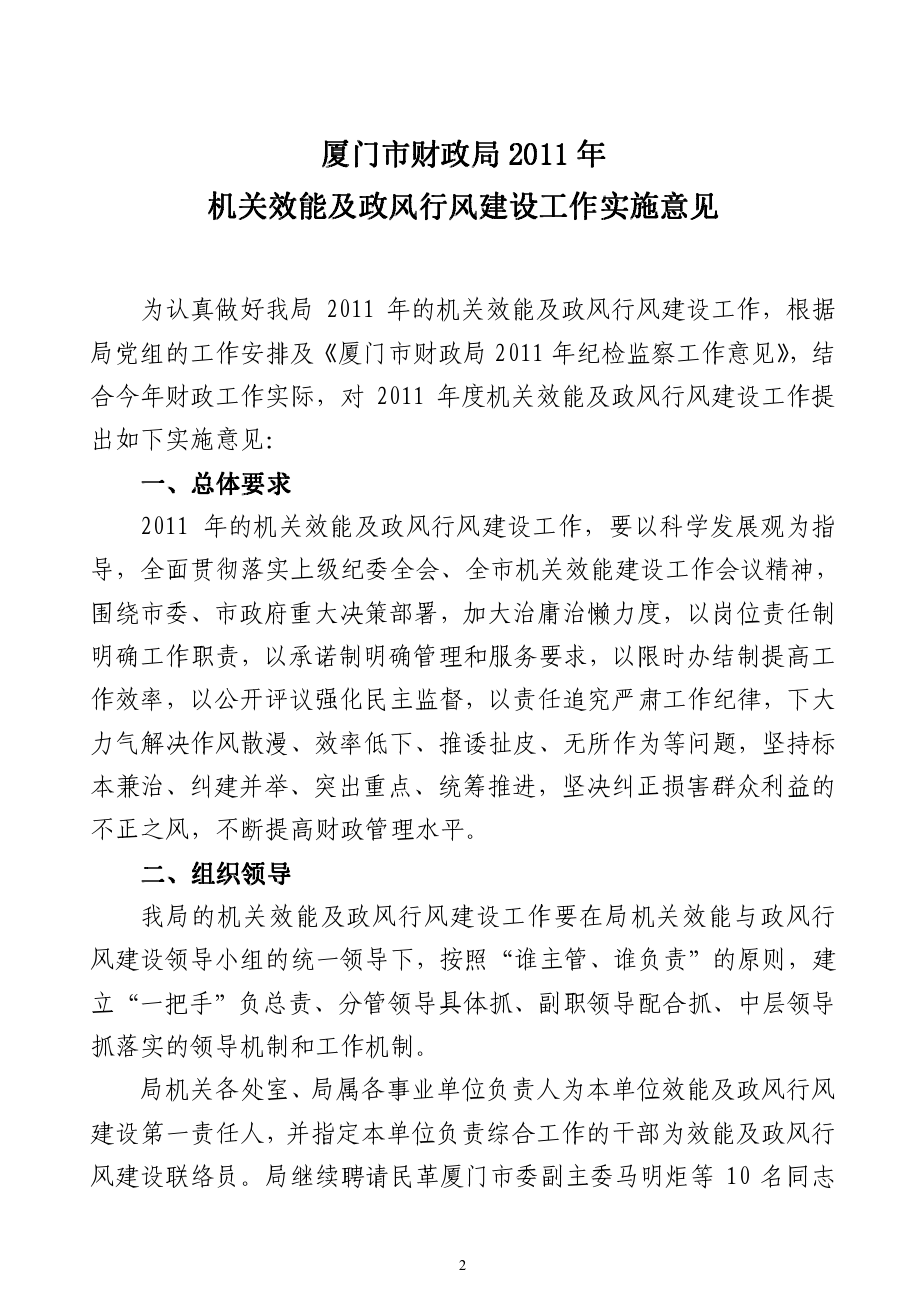 厦门市财政局 2011 年
机关效能及政风行风建设工作实施意见

为认真做好我局 2011 年的机关效能及政风行风建设工作，根据局党组的工作安排及《厦门市财政局 2011 年纪检监察工作意见》，结合今年财政工作实际，对 2011 年度机关效能及政风行风建设工作提出如下实施意见：

一、总体要求

2011 年的机关效能及政风行风建设工作，要以科学发展观为指导，全面贯彻落实上级纪委全会、全市机关效能建设工作会议精神，围绕市委、市政府重大决策部署，加大治庸治懒力度，以岗位责任制明确工作职责，以承诺制明确管理和服务要求，以限时办结制提高工作效率，以公开评议强化民主监督，以责任追究严肃工作纪律，下大力气解决作风散漫、效率低下、推诿扯皮、无所作为等问题，坚持标本兼治、纠建并举、突出重点、统筹推进，坚决纠正损害群众利益的不正之风，不断提高财政管理水平。

二、组织领导

我局的机关效能及政风行风建设工作要在局机关效能与政风行风建设领导小组的统一领导下，按照“谁主管、谁负责”的原则，建立“一把手”负总责、分管领导具体抓、副职领导配合抓、中层领导抓落实的领导机制和工作机制。

局机关各处室、局属各事业单位负责人为本单位效能及政风行风建设第一责任人，并指定本单位负责综合工作的干部为效能及政风行风建设联络员。局继续聘请民革厦门市委副主委马明炬等 10 名同志

2